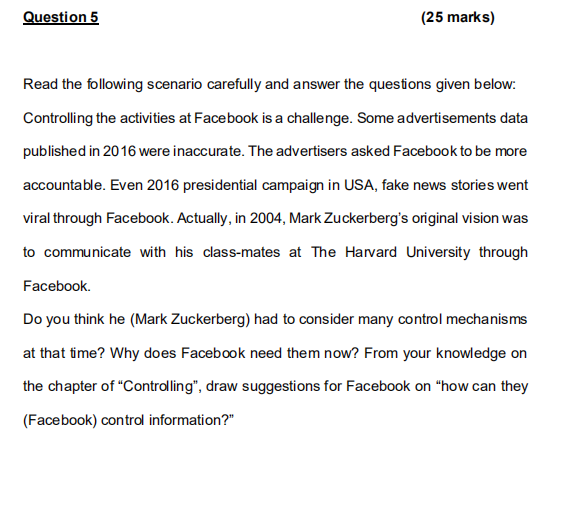 Question 5 (25 marks)

Read the following scenario carefully and answer the questions given below:

Controlling the activities at Facebook is a challenge. Some advertisements data published in 2016 were inaccurate. The advertisers asked Facebook to be more accountable. Even 2016 presidential campaign in USA, fake news stories went viral through Facebook. Actually, in 2004, Mark Zuckerberg's original vision was to communicate with his class-mates at The Harvard University through Facebook.

Do you think he (Mark Zuckerberg) had to consider many control mechanisms at that time? Why does Facebook need them now? From your knowledge on the chapter of "Controlling", draw suggestions for Facebook on "how can they (Facebook) control information?"